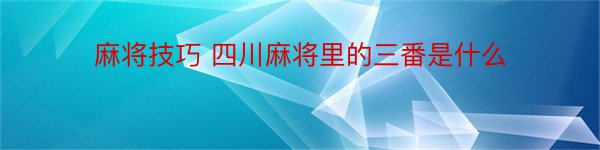 麻将技巧 四川麻将里的三番是什么